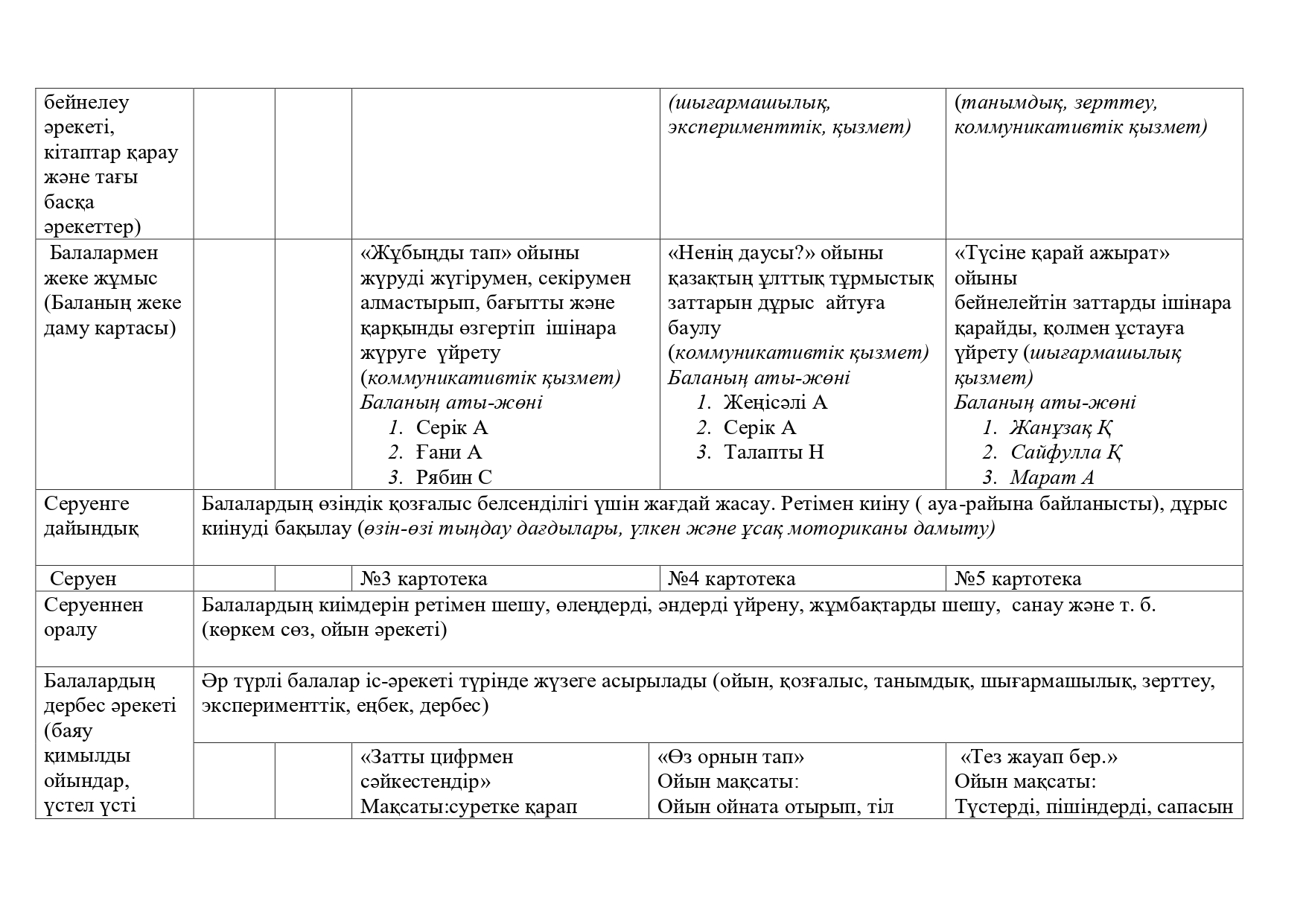 | бейнелеу әрекеті, кітаптар қарау және тағы басқа әрекеттер) | | | | (шығармашылық, эксперименттік, қызмет) | (танымдық, зерттеу, коммуникативтік қызмет) |
|---|---|---|---|---|---|
| Балалармен жеке жұмыс (Баланың жеке даму картасы) | | | «Жұбыңды тап» ойыны жүруді жүгірумен, секірумен алмастырып, бағытты және қарқынды өзгертіп ішінара жүруге үйрету (коммуникативтік қызмет) Баланың аты-жөні 1. Серік А 2. Ғани А 3. Рябин С | «Ненің даусы?» ойыны қазақтың ұлттық тұрмыстық заттарын дұрыс айтуға баулу (коммуникативтік қызмет) Баланың аты-жөні 1. Жеңісәлі А 2. Серік А 3. Талапты Н | «Түсіне қарай ажырат» ойыны бейнелейтін заттарды ішінара қарайды, қолмен ұстауға үйрету (шығармашылық қызмет) Баланың аты-жөні 1. Жанұзақ Қ 2. Сайфулла Қ 3. Марат А |
| Серуенге дайындық | Балалардың өзіндік қозғалыс белсенділігі үшін жағдай жасау. Ретімен киіну ( ауа-райына байланысты), дұрыс киінуді бақылау (өзін-өзі тыңдау дағдылары, үлкен және ұсақ моториканы дамыту) | | | | |
| Серуен | | | №3 картотека | №4 картотека | №5 картотека |
| Серуеннен оралу | Балалардың киімдерін ретімен шешу, өлеңдерді, әндерді үйрену, жұмбақтарды шешу, санау және т. б. (көркем сөз, ойын әрекеті) | | | | |
| Балалардың дербес әрекеті (баяу қимылды ойындар, үстел үсті | Әр түрлі балалар іс-әрекеті түрінде жүзеге асырылады (ойын, қозғалыс, танымдық, шығармашылық, зерттеу, эксперименттік, еңбек, дербес) | | | | |
| | | | «Затты цифрмен сәйкестендір» Мақсаты:суретке қарап | «Өз орнын тап» Ойын мақсаты: Ойын ойната отырып, тіл | «Тез жауап бер.» Ойын мақсаты: Түстерді, пішіндерді, сапасын |